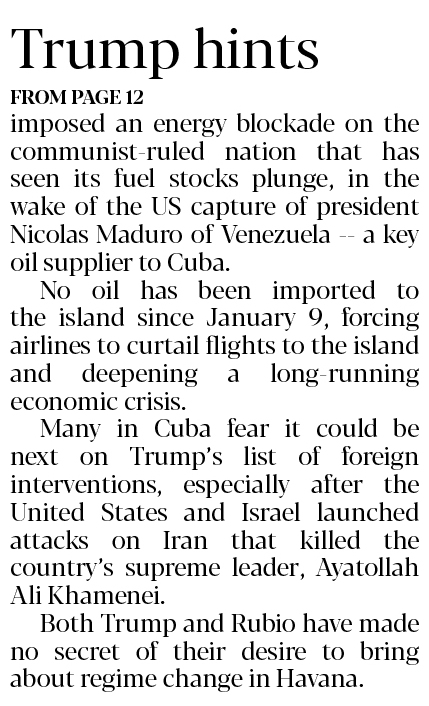 Trump hints

FROM PAGE 12

imposed an energy blockade on the communist-ruled nation that has seen its fuel stocks plunge, in the wake of the US capture of president Nicolas Maduro of Venezuela -- a key oil supplier to Cuba.

No oil has been imported to the island since January 9, forcing airlines to curtail flights to the island and deepening a long-running economic crisis.

Many in Cuba fear it could be next on Trump's list of foreign interventions, especially after the United States and Israel launched attacks on Iran that killed the country's supreme leader, Ayatollah Ali Khamenei.

Both Trump and Rubio have made no secret of their desire to bring about regime change in Havana.